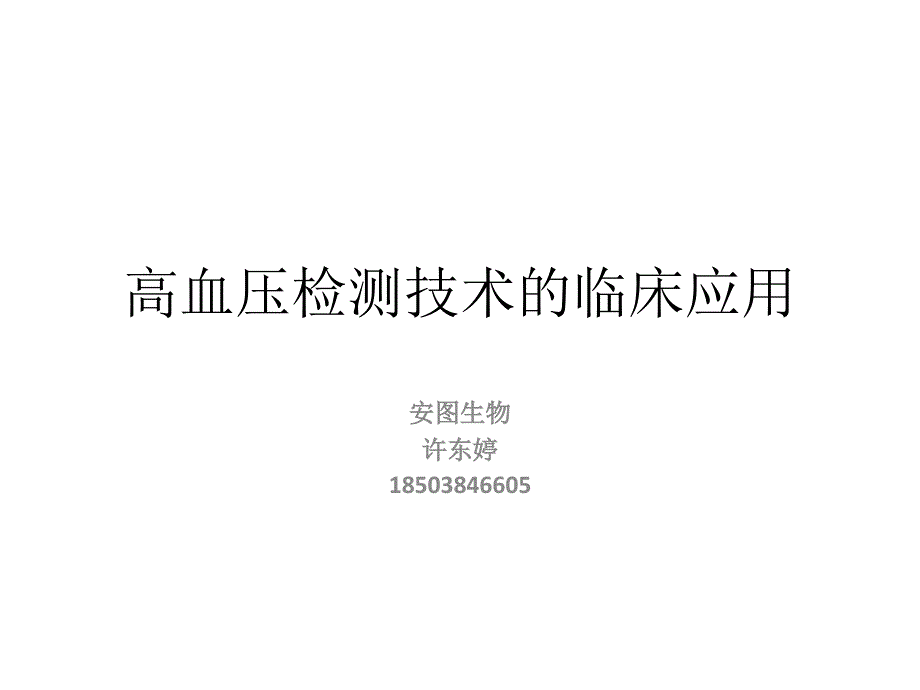 高血压检测技术的临床应用

安图生物
许东婷
18503846605